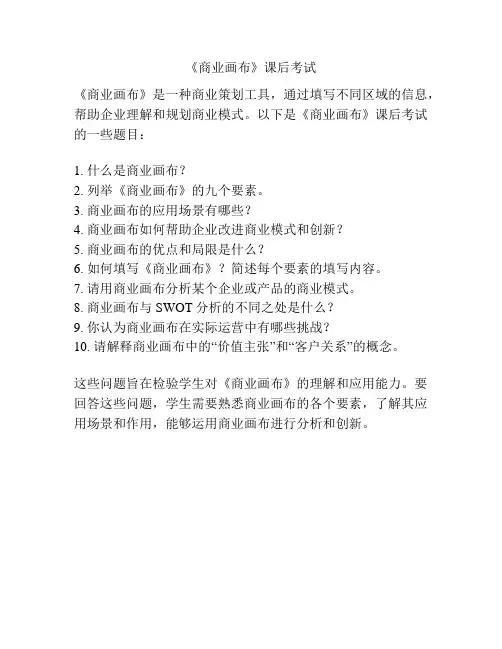 《商业画布》课后考试

《商业画布》是一种商业策划工具，通过填写不同区域的信息，帮助企业理解和规划商业模式。以下是《商业画布》课后考试的一些题目：

1. 什么是商业画布？
2. 列举《商业画布》的九个要素。
3. 商业画布的应用场景有哪些？
4. 商业画布如何帮助企业改进商业模式和创新？
5. 商业画布的优点和局限是什么？
6. 如何填写《商业画布》？简述每个要素的填写内容。
7. 请用商业画布分析某个企业或产品的商业模式。
8. 商业画布与 SWOT 分析的不同之处是什么？
9. 你认为商业画布在实际运营中有哪些挑战？
10. 请解释商业画布中的“价值主张”和“客户关系”的概念。

这些问题旨在检验学生对《商业画布》的理解和应用能力。要回答这些问题，学生需要熟悉商业画布的各个要素，了解其应用场景和作用，能够运用商业画布进行分析和创新。